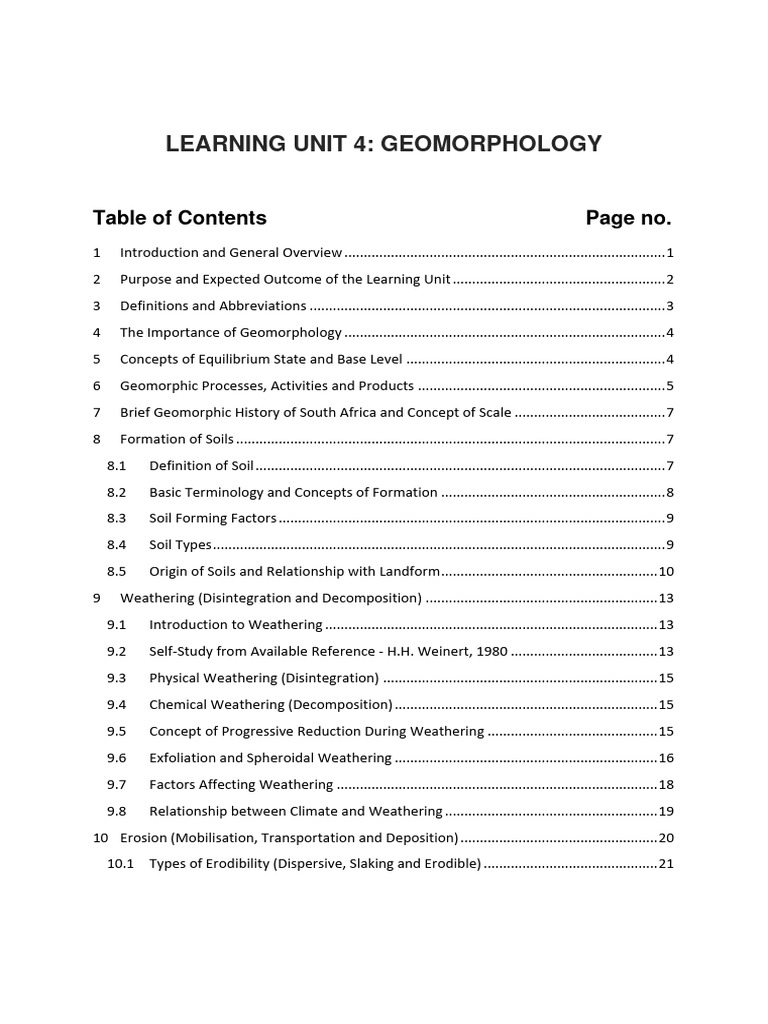 LEARNING UNIT 4: GEOMORPHOLOGY

Table of Contents Page no.

1 Introduction and General Overview 1

2 Purpose and Expected Outcome of the Learning Unit 2

3 Definitions and Abbreviations 3

4 The Importance of Geomorphology 4

5 Concepts of Equilibrium State and Base Level 4

6 Geomorphic Processes, Activities and Products 5

7 Brief Geomorphic History of South Africa and Concept of Scale 7

8 Formation of Soils 7

8.1 Definition of Soil 7

8.2 Basic Terminology and Concepts of Formation 8

8.3 Soil Forming Factors 9

8.4 Soil Types 9

8.5 Origin of Soils and Relationship with Landform 10

9 Weathering (Disintegration and Decomposition) 13

9.1 Introduction to Weathering 13

9.2 Self-Study from Available Reference - H.H. Weinert, 1980 13

9.3 Physical Weathering (Disintegration) 15

9.4 Chemical Weathering (Decomposition) 15

9.5 Concept of Progressive Reduction During Weathering 15

9.6 Exfoliation and Spheroidal Weathering 16

9.7 Factors Affecting Weathering 18

9.8 Relationship between Climate and Weathering 19

10 Erosion (Mobilisation, Transportation and Deposition) 20

10.1 Types of Erodibility (Dispersive, Slaking and Erodible) 21